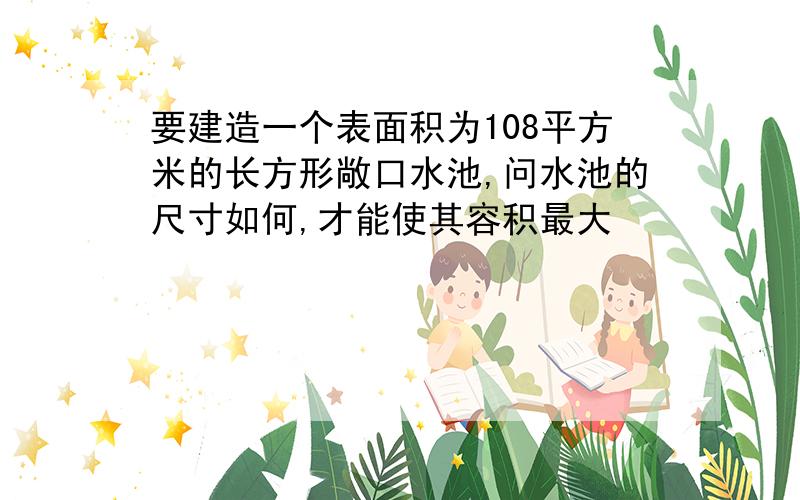 要建造一个表面积为108平方米的长方形敞口水池,问水池的尺寸如何,才能使其容积最大